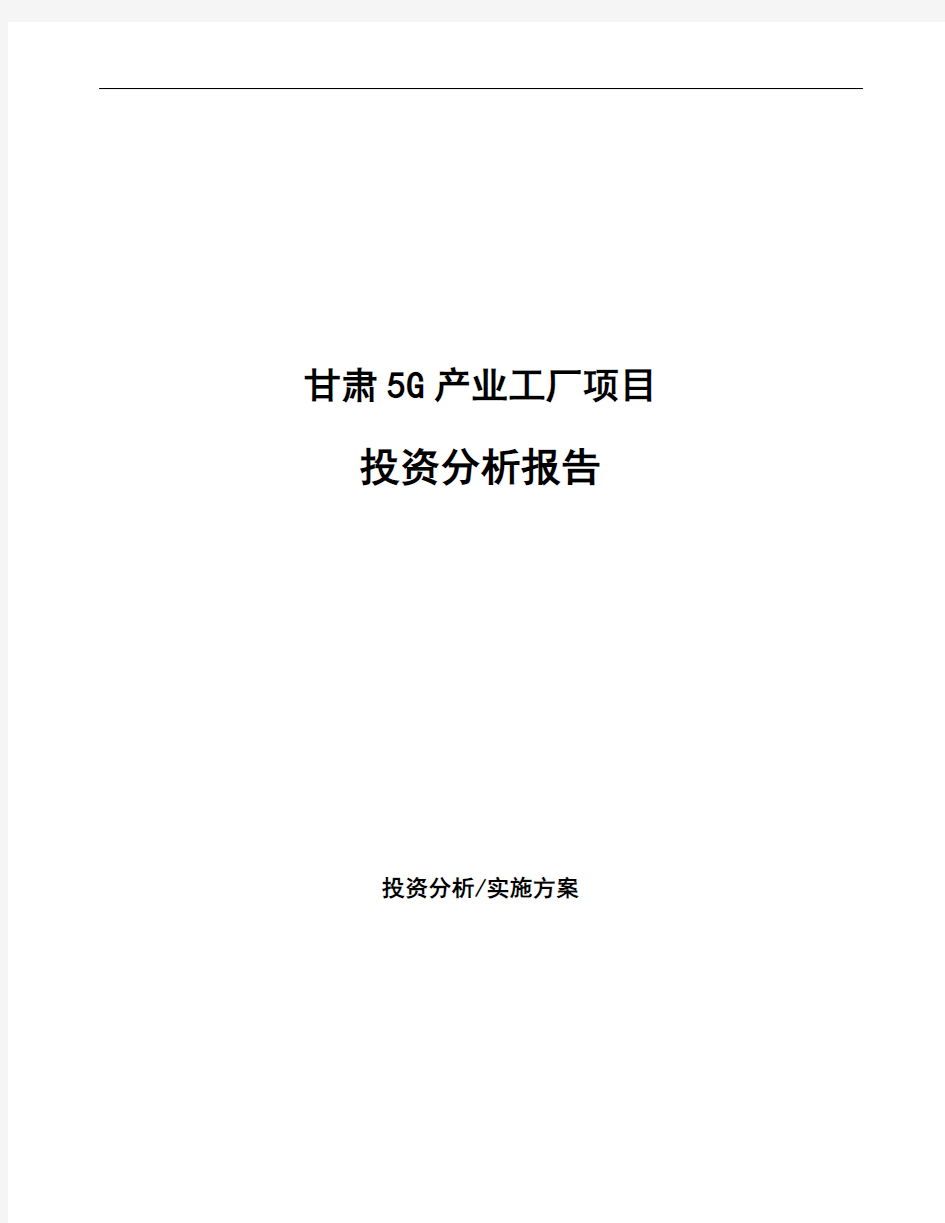 甘肃5G产业工厂项目

投资分析报告

投资分析/实施方案